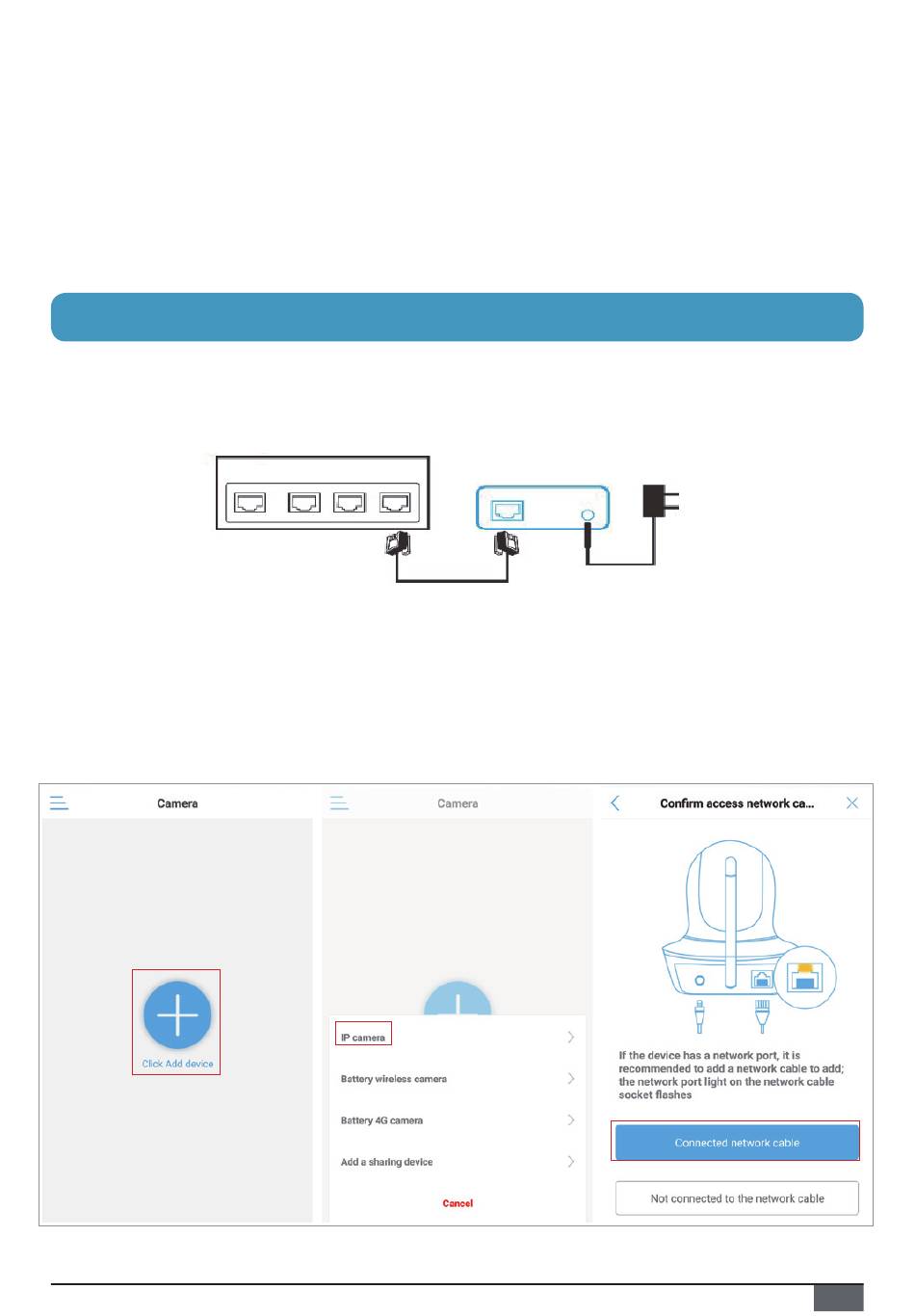 Camera

Click Add device

Camera

IP camera

Battery wireless camera

Battery 4G camera

Add a sharing device

Cancel

Confirm access network ca...

If the device has a network port, it is recommended to add a network cable to add; the network port light on the network cable socket flashes

Connected network cable

Not connected to the network cable